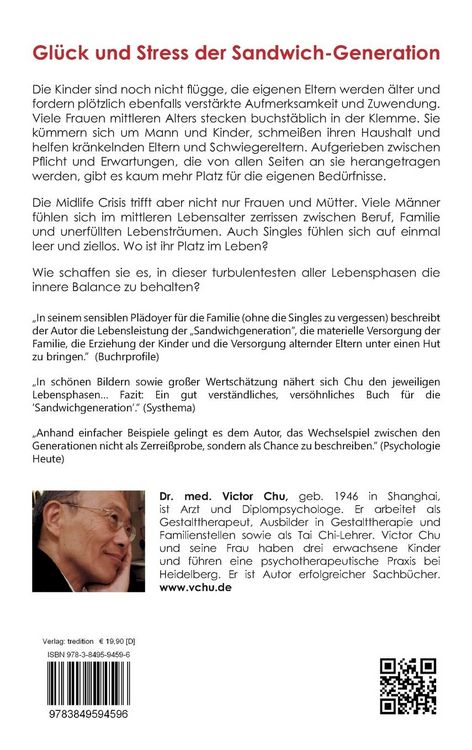 Glück und Stress der Sandwich-Generation

Die Kinder sind noch nicht flügge, die eigenen Eltern werden älter und fordern plötzlich ebenfalls verstärkte Aufmerksamkeit und Zuwendung. Viele Frauen mittleren Alters stecken buchstäblich in der Klemme. Sie kümmern sich um Mann und Kinder, schmeißen ihren Haushalt und helfen kränkelnden Eltern und Schwiegereltern. Aufgerieben zwischen Pflicht und Erwartungen, die von allen Seiten an sie herangetragen werden, gibt es kaum mehr Platz für die eigenen Bedürfnisse.

Die Midlife Crisis trifft aber nicht nur Frauen und Mütter. Viele Männer fühlen sich im mittleren Lebensalter zerrissen zwischen Beruf, Familie und unerfüllten Lebensträumen. Auch Singles fühlen sich auf einmal leer und ziellos. Wo ist ihr Platz im Leben?

Wie schaffen sie es, in dieser turbulentesten aller Lebensphasen die innere Balance zu behalten?

„In seinem sensiblen Plädoyer für die Familie (ohne die Singles zu vergessen) beschreibt der Autor die Lebensleistung der „Sandwichgeneration", die materielle Versorgung der Familie, die Erziehung der Kinder und die Versorgung alternder Eltern unter einen Hut zu bringen." (Buchrprofile)

„In schönen Bildern sowie großer Wertschätzung nähert sich Chu den jeweiligen Lebensphasen... Fazit: Ein gut verständliches, versöhnliches Buch für die 'Sandwichgeneration'." (Systhema)

„Anhand einfacher Beispiele gelingt es dem Autor, das Wechselspiel zwischen den Generationen nicht als Zerreißprobe, sondern als Chance zu beschreiben." (Psychologie Heute)

Dr. med. Victor Chu, geb. 1946 in Shanghai, ist Arzt und Diplompsychologe. Er arbeitet als Gestalttherapeut, Ausbilder in Gestalttherapie und Familienstellen sowie als Tai Chi-Lehrer. Victor Chu und seine Frau haben drei erwachsene Kinder und führen eine psychotherapeutische Praxis bei Heidelberg. Er ist Autor erfolgreicher Sachbücher. www.vchu.de

Verlag: tredition € 19,90 [D]
ISBN 978-3-8495-9459-6

9783849594596